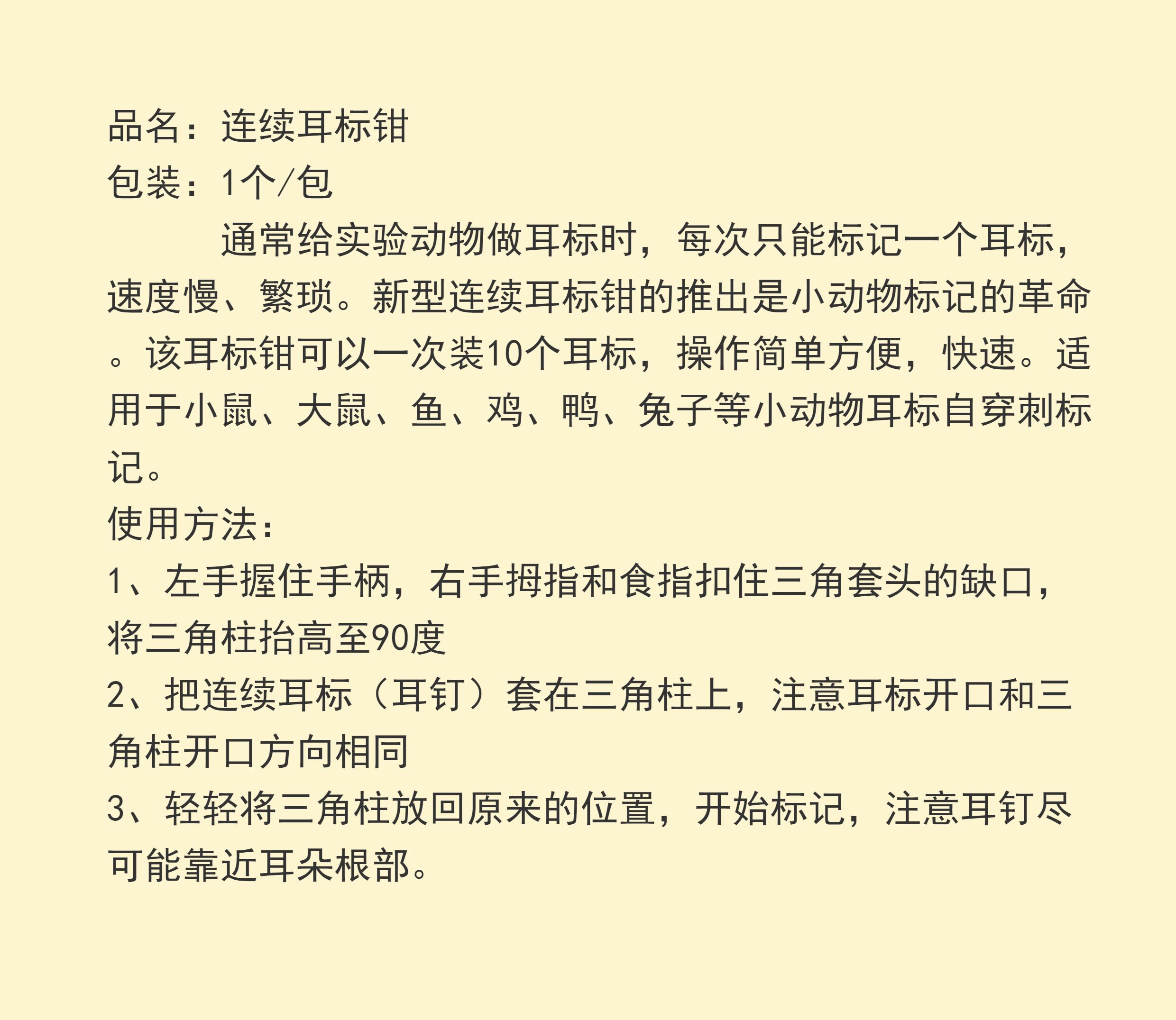 品名：连续耳标钳
包装：1个/包

通常给实验动物做耳标时，每次只能标记一个耳标，速度慢、繁琐。新型连续耳标钳的推出是小动物标记的革命。该耳标钳可以一次装10个耳标，操作简单方便，快速。适用于小鼠、大鼠、鱼、鸡、鸭、兔子等小动物耳标自穿刺标记。

使用方法：
1、左手握住手柄，右手拇指和食指扣住三角套头的缺口，将三角柱抬高至90度
2、把连续耳标（耳钉）套在三角柱上，注意耳标开口和三角柱开口方向相同
3、轻轻将三角柱放回原来的位置，开始标记，注意耳钉尽可能靠近耳朵根部。